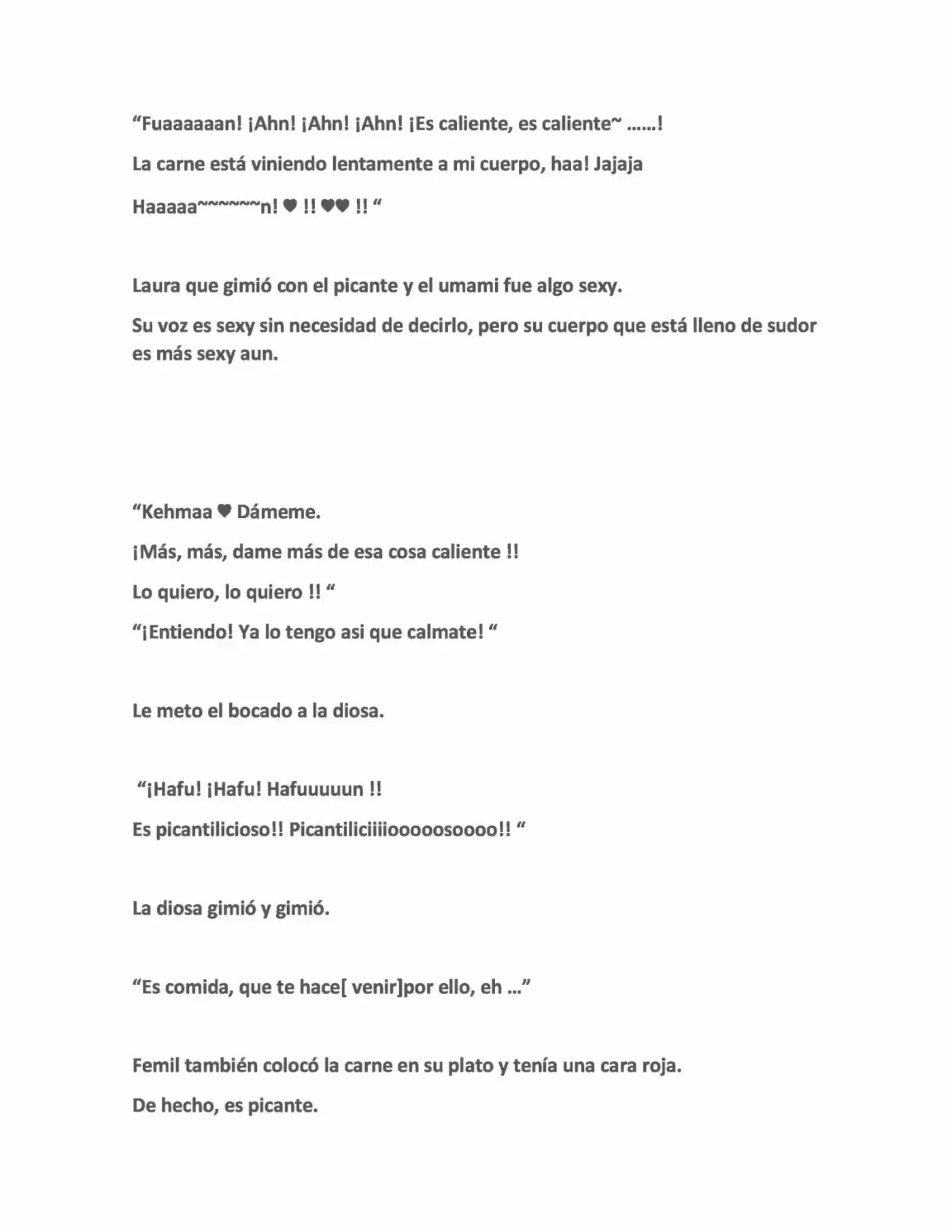 "Fuaaaaaan! ¡Ahn! ¡Ahn! ¡Ahn! ¡Es caliente, es caliente~ ……!

La carne está viniendo lentamente a mi cuerpo, haa! Jajaja

Haaaaa~~~~~~n! ♥ !! ♥♥ !! "

Laura que gimió con el picante y el umami fue algo sexy.

Su voz es sexy sin necesidad de decirlo, pero su cuerpo que está lleno de sudor es más sexy aun.

"Kehmaa ♥ Dámeme.

¡Más, más, dame más de esa cosa caliente !!

Lo quiero, lo quiero !! "

"¡Entiendo! Ya lo tengo asi que calmate! "

Le meto el bocado a la diosa.

"¡Hafu! ¡Hafu! Hafuuuuun !!

Es picantilicioso!! Picantiliciiiiooooosoooo!! "

La diosa gimió y gimió.

"Es comida, que te hace[ venir]por ello, eh …"

Femil también colocó la carne en su plato y tenía una cara roja.

De hecho, es picante.